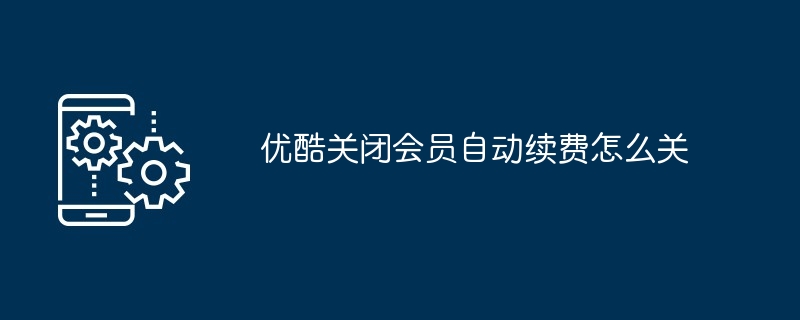 优酷关闭会员自动续费怎么关